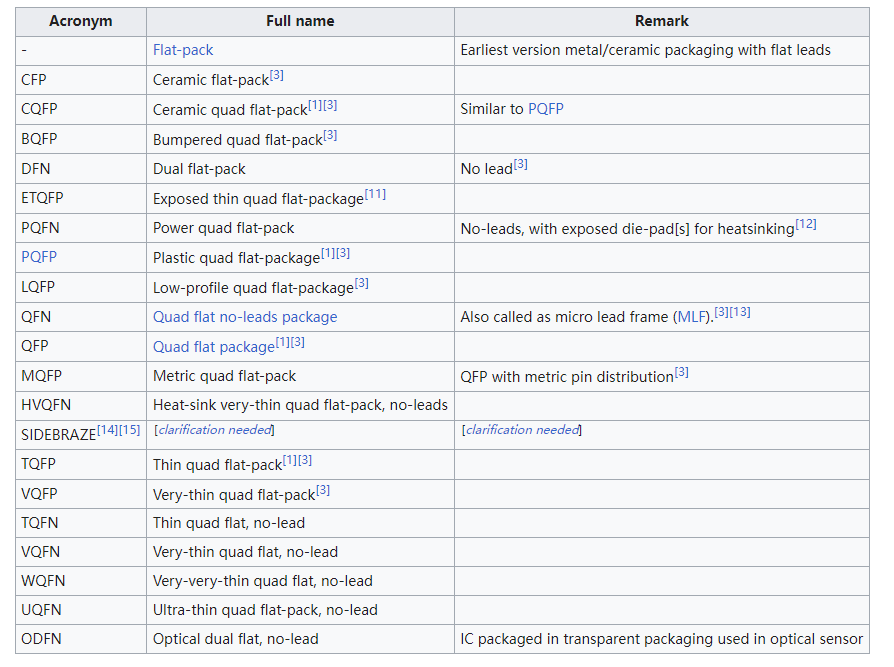 | Acronym | Full name | Remark |
|---|---|---|
| - | Flat-pack | Earliest version metal/ceramic packaging with flat leads |
| CFP | Ceramic flat-pack[3] | |
| CQFP | Ceramic quad flat-pack[1][3] | Similar to PQFP |
| BQFP | Bumpered quad flat-pack[3] | |
| DFN | Dual flat-pack | No lead[3] |
| ETQFP | Exposed thin quad flat-package[11] | |
| PQFN | Power quad flat-pack | No-leads, with exposed die-pad[s] for heatsinking[12] |
| PQFP | Plastic quad flat-package[1][3] | |
| LQFP | Low-profile quad flat-package[3] | |
| QFN | Quad flat no-leads package | Also called as micro lead frame (MLF).[3][13] |
| QFP | Quad flat package[1][3] | |
| MQFP | Metric quad flat-pack | QFP with metric pin distribution[3] |
| HVQFN | Heat-sink very-thin quad flat-pack, no-leads | |
| SIDEBRAZE[14][15] | [clarification needed] | [clarification needed] |
| TQFP | Thin quad flat-pack[1][3] | |
| VQFP | Very-thin quad flat-pack[3] | |
| TQFN | Thin quad flat, no-lead | |
| VQFN | Very-thin quad flat, no-lead | |
| WQFN | Very-very-thin quad flat, no-lead | |
| UQFN | Ultra-thin quad flat-pack, no-lead | |
| ODFN | Optical dual flat, no-lead | IC packaged in transparent packaging used in optical sensor |